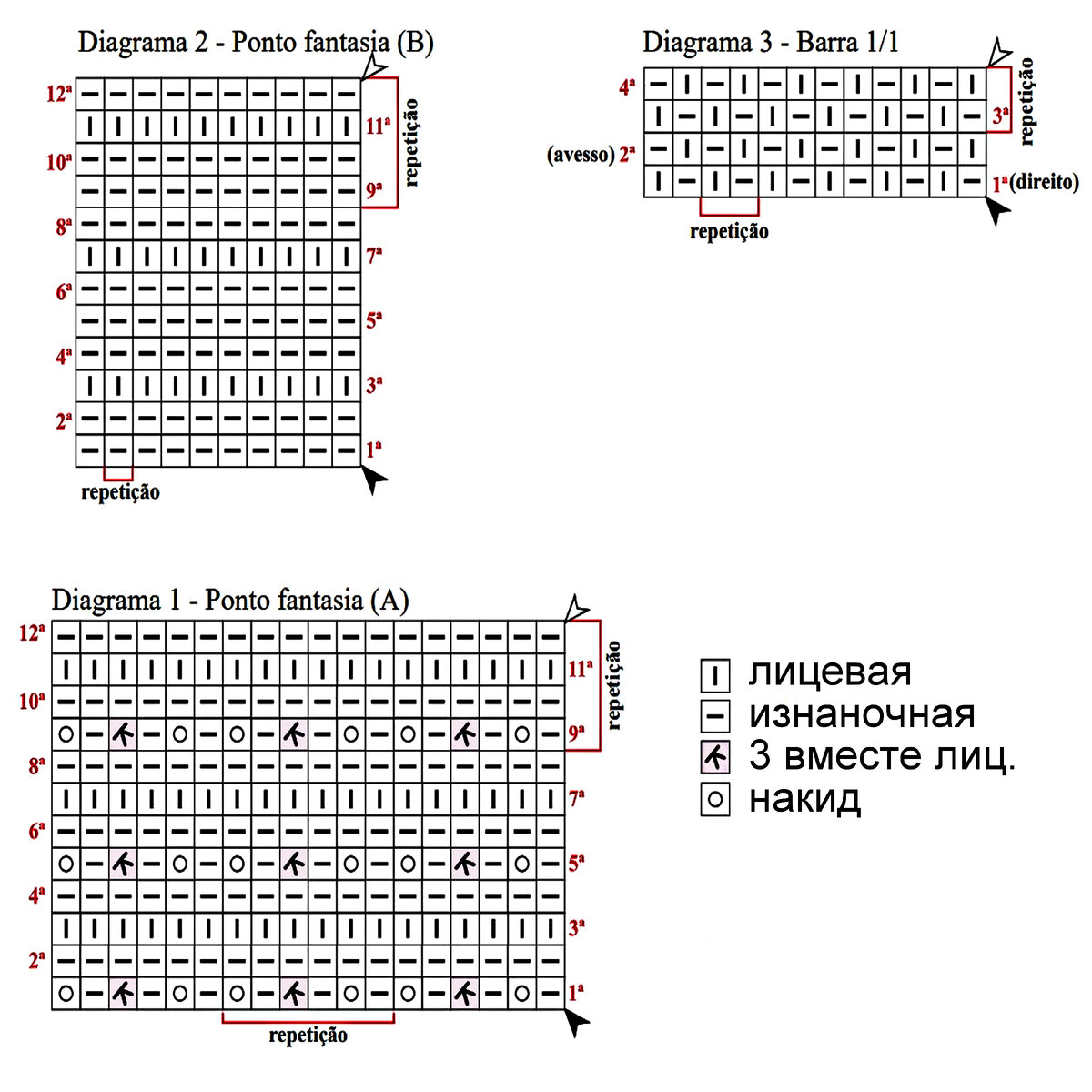 Diagrama 2 - Ponto fantasia (B)

12ª
11ª
10ª
9ª
8ª
7ª
6ª
5ª
4ª
3ª
2ª
1ª

repetição

repetição

Diagrama 3 - Barra 1/1

4ª
3ª
(avesso) 2ª
1ª(direito)

repetição

repetição

Diagrama 1 - Ponto fantasia (A)

12ª
11ª
10ª
9ª
8ª
7ª
6ª
5ª
4ª
3ª
2ª
1ª

repetição

repetição

лицевая
изнаночная
3 вместе лиц.
накид